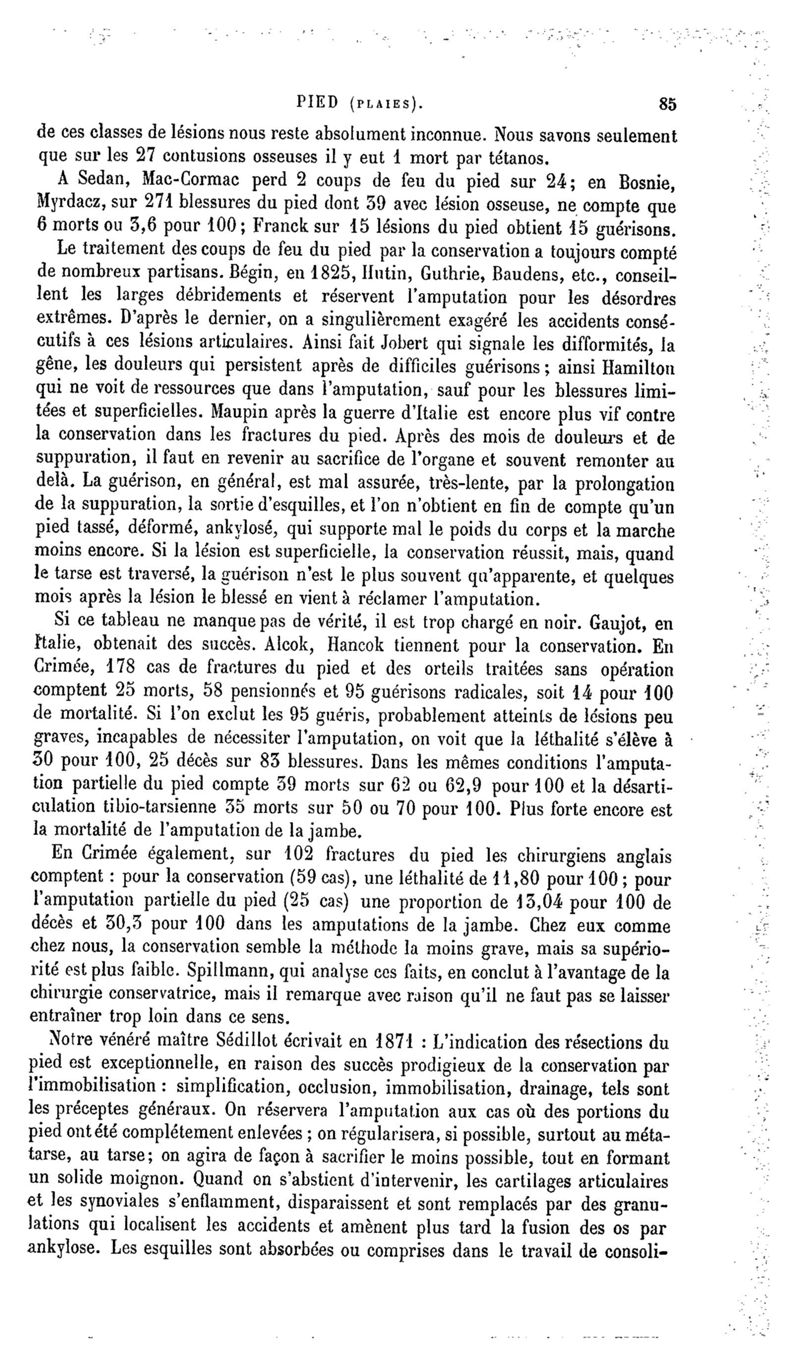 PIED (PLAIES). 85

de ces classes de lésions nous reste absolument inconnue. Nous savons seulement que sur les 27 contusions osseuses il y eut 1 mort par tétanos.

A Sedan, Mac-Cormac perd 2 coups de feu du pied sur 24; en Bosnie, Myrdacz, sur 271 blessures du pied dont 39 avec lésion osseuse, ne compte que 6 morts ou 3,6 pour 100; Franck sur 15 lésions du pied obtient 15 guérisons.

Le traitement des coups de feu du pied par la conservation a toujours compté de nombreux partisans. Bégin, en 1825, Hutin, Guthrie, Baudens, etc., conseillent les larges débridements et réservent l'amputation pour les désordres extrêmes. D'après le dernier, on a singulièrement exagéré les accidents consécutifs à ces lésions articulaires. Ainsi fait Jobert qui signale les difformités, la gêne, les douleurs qui persistent après de difficiles guérisons; ainsi Hamilton qui ne voit de ressources que dans l'amputation, sauf pour les blessures limitées et superficielles. Maupin après la guerre d'Italie est encore plus vif contre la conservation dans les fractures du pied. Après des mois de douleurs et de suppuration, il faut en revenir au sacrifice de l'organe et souvent remonter au delà. La guérison, en général, est mal assurée, très-lente, par la prolongation de la suppuration, la sortie d'esquilles, et l'on n'obtient en fin de compte qu'un pied tassé, déformé, ankylosé, qui supporte mal le poids du corps et la marche moins encore. Si la lésion est superficielle, la conservation réussit, mais, quand le tarse est traversé, la guérison n'est le plus souvent qu'apparente, et quelques mois après la lésion le blessé en vient à réclamer l'amputation.

Si ce tableau ne manque pas de vérité, il est trop chargé en noir. Gaujot, en Italie, obtenait des succès. Alcok, Hancok tiennent pour la conservation. En Crimée, 178 cas de fractures du pied et des orteils traitées sans opération comptent 25 morts, 58 pensionnés et 95 guérisons radicales, soit 14 pour 100 de mortalité. Si l'on exclut les 95 guéris, probablement atteints de lésions peu graves, incapables de nécessiter l'amputation, on voit que la léthalité s'élève à 30 pour 100, 25 décès sur 83 blessures. Dans les mêmes conditions l'amputation partielle du pied compte 39 morts sur 62 ou 62,9 pour 100 et la désarticulation tibio-tarsienne 35 morts sur 50 ou 70 pour 100. Plus forte encore est la mortalité de l'amputation de la jambe.

En Crimée également, sur 102 fractures du pied les chirurgiens anglais comptent : pour la conservation (59 cas), une léthalité de 11,80 pour 100; pour l'amputation partielle du pied (25 cas) une proportion de 13,04 pour 100 de décès et 30,3 pour 100 dans les amputations de la jambe. Chez eux comme chez nous, la conservation semble la méthode la moins grave, mais sa supériorité est plus faible. Spillmann, qui analyse ces faits, en conclut à l'avantage de la chirurgie conservatrice, mais il remarque avec raison qu'il ne faut pas se laisser entraîner trop loin dans ce sens.

Notre vénéré maître Sédillot écrivait en 1871 : L'indication des résections du pied est exceptionnelle, en raison des succès prodigieux de la conservation par l'immobilisation : simplification, occlusion, immobilisation, drainage, tels sont les préceptes généraux. On réservera l'amputation aux cas où des portions du pied ont été complétement enlevées ; on régularisera, si possible, surtout au métatarse, au tarse; on agira de façon à sacrifier le moins possible, tout en formant un solide moignon. Quand on s'abstient d'intervenir, les cartilages articulaires et les synoviales s'enflamment, disparaissent et sont remplacés par des granulations qui localisent les accidents et amènent plus tard la fusion des os par ankylose. Les esquilles sont absorbées ou comprises dans le travail de consoli-